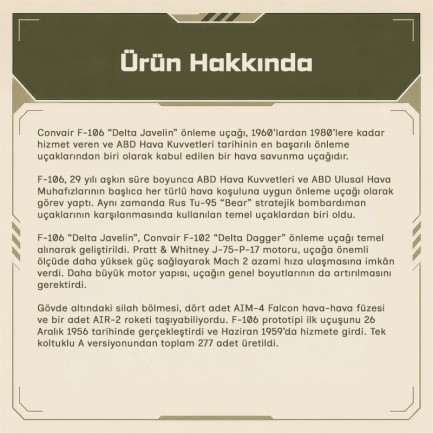 Ürün Hakkında

Convair F-106 "Delta Javelin" önleme uçağı, 1960'lardan 1980'lere kadar hizmet veren ve ABD Hava Kuvvetleri tarihinin en başarılı önleme uçaklarından biri olarak kabul edilen bir hava savunma uçağıdır.

F-106, 29 yılı aşkın süre boyunca ABD Hava Kuvvetleri ve ABD Ulusal Hava Muhafızlarının başlıca her türlü hava koşuluna uygun önleme uçağı olarak görev yaptı. Aynı zamanda Rus Tu-95 "Bear" stratejik bombardıman uçaklarının karşılanmasında kullanılan temel uçaklardan biri oldu.

F-106 "Delta Javelin", Convair F-102 "Delta Dagger" önleme uçağı temel alınarak geliştirildi. Pratt & Whitney J-75-P-17 motoru, uçağa önemli ölçüde daha yüksek güç sağlayarak Mach 2 azami hıza ulaşmasına imkân verdi. Daha büyük motor yapısı, uçağın genel boyutlarının da artırılmasını gerektirdi.

Gövde altındaki silah bölmesi, dört adet AIM-4 Falcon hava-hava füzesi ve bir adet AIR-2 roketi taşıyabiliyordu. F-106 prototipi ilk uçuşunu 26 Aralık 1956 tarihinde gerçekleştirdi ve Haziran 1959'da hizmete girdi. Tek koltuklu A versiyonundan toplam 277 adet üretildi.